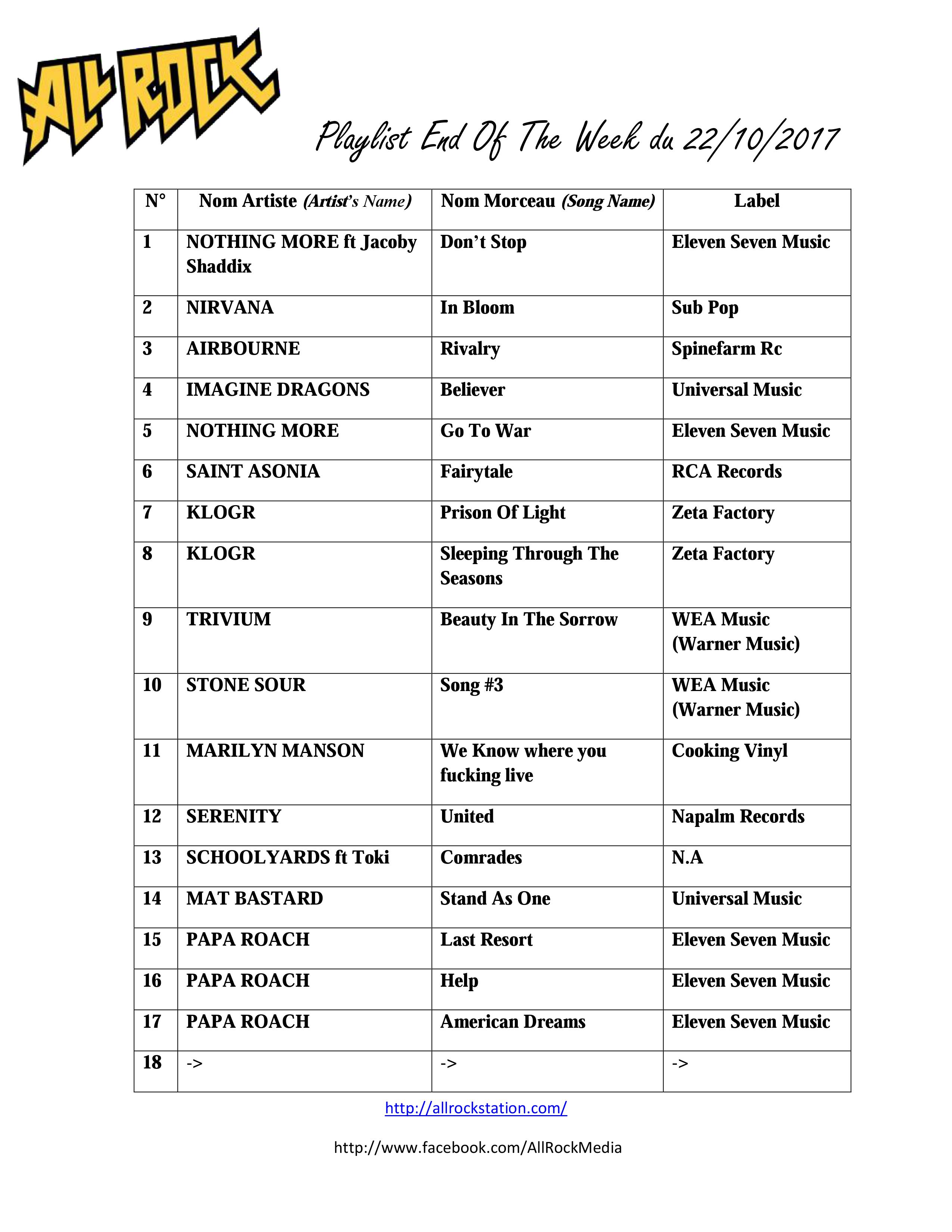 ALL ROCK

Playlist End Of The Week du 22/10/2017

| N° | Nom Artiste (Artist's Name) | Nom Morceau (Song Name) | Label |
|---|---|---|---|
| 1 | NOTHING MORE ft Jacoby Shaddix | Don't Stop | Eleven Seven Music |
| 2 | NIRVANA | In Bloom | Sub Pop |
| 3 | AIRBOURNE | Rivalry | Spinefarm Rc |
| 4 | IMAGINE DRAGONS | Believer | Universal Music |
| 5 | NOTHING MORE | Go To War | Eleven Seven Music |
| 6 | SAINT ASONIA | Fairytale | RCA Records |
| 7 | KLOGR | Prison Of Light | Zeta Factory |
| 8 | KLOGR | Sleeping Through The Seasons | Zeta Factory |
| 9 | TRIVIUM | Beauty In The Sorrow | WEA Music (Warner Music) |
| 10 | STONE SOUR | Song #3 | WEA Music (Warner Music) |
| 11 | MARILYN MANSON | We Know where you fucking live | Cooking Vinyl |
| 12 | SERENITY | United | Napalm Records |
| 13 | SCHOOLYARDS ft Toki | Comrades | N.A |
| 14 | MAT BASTARD | Stand As One | Universal Music |
| 15 | PAPA ROACH | Last Resort | Eleven Seven Music |
| 16 | PAPA ROACH | Help | Eleven Seven Music |
| 17 | PAPA ROACH | American Dreams | Eleven Seven Music |
| 18 | -> | -> | -> |

http://allrockstation.com/

http://www.facebook.com/AllRockMedia